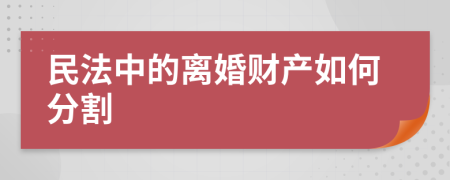 民法中的离婚财产如何分割